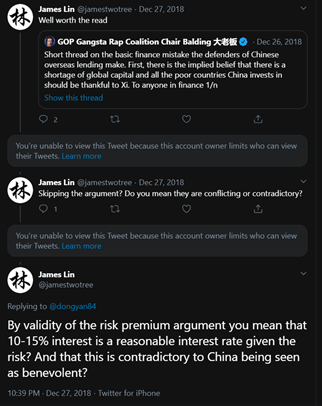 林

James Lin @jamestwotree · Dec 27, 2018
Well worth the read

GOP Gangsta Rap Coalition Chair Balding 大老板 · Dec 26, 2018
Short thread on the basic finance mistake the defenders of Chinese overseas lending make. First, there is the implied belief that there is a shortage of global capital and all the poor countries China invests in should be thankful to Xi. To anyone in finance 1/n
Show this thread

2

You're unable to view this Tweet because this account owner limits who can view their Tweets. Learn more

林

James Lin @jamestwotree · Dec 27, 2018
Skipping the argument? Do you mean they are conflicting or contradictory?

1

You're unable to view this Tweet because this account owner limits who can view their Tweets. Learn more

林

James Lin
@jamestwotree

Replying to @dongyan84

By validity of the risk premium argument you mean that 10-15% interest is a reasonable interest rate given the risk? And that this is contradictory to China being seen as benevolent?

10:39 PM · Dec 27, 2018 · Twitter for iPhone